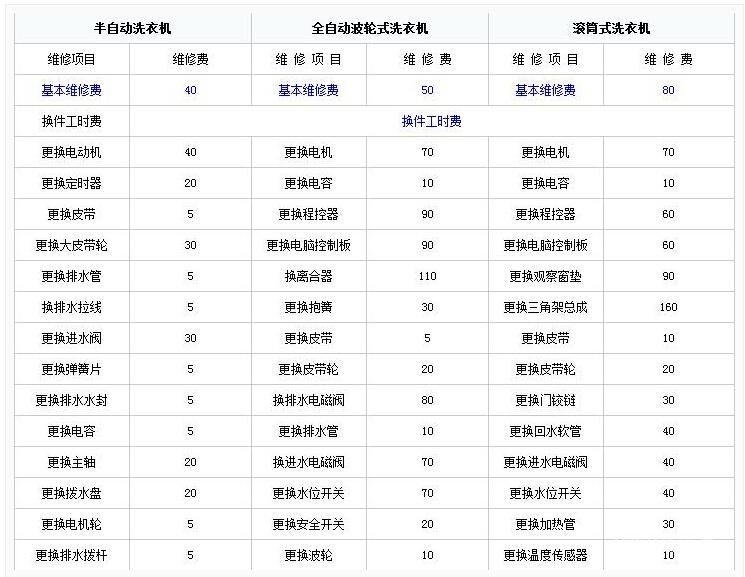 | 半自动洗衣机 | | 全自动波轮式洗衣机 | | 滚筒式洗衣机 | |
|---|---|---|---|---|---|
| 维修项目 | 维修费 | 维 修 项 目 | 维 修 费 | 维 修 项 目 | 维 修 费 |
| 基本维修费 | 40 | 基本维修费 | 50 | 基本维修费 | 80 |
| 换件工时费 | 换件工时费 | | | | |
| 更换电动机 | 40 | 更换电机 | 70 | 更换电机 | 70 |
| 更换定时器 | 20 | 更换电容 | 10 | 更换电容 | 10 |
| 更换皮带 | 5 | 更换程控器 | 90 | 更换程控器 | 60 |
| 更换大皮带轮 | 30 | 更换电脑控制板 | 90 | 更换电脑控制板 | 60 |
| 更换排水管 | 5 | 换离合器 | 110 | 更换观察窗垫 | 90 |
| 换排水拉线 | 5 | 更换抱簧 | 30 | 更换三角架总成 | 160 |
| 更换进水阀 | 30 | 更换皮带 | 5 | 更换皮带 | 10 |
| 更换弹簧片 | 5 | 更换皮带轮 | 20 | 更换皮带轮 | 20 |
| 更换排水水封 | 5 | 换排水电磁阀 | 80 | 更换门铰链 | 30 |
| 更换电容 | 5 | 更换排水管 | 10 | 更换回水软管 | 40 |
| 更换主轴 | 20 | 换进水电磁阀 | 70 | 更换进水电磁阀 | 40 |
| 更换拨水盘 | 20 | 更换水位开关 | 70 | 更换水位开关 | 40 |
| 更换电机轮 | 5 | 更换安全开关 | 20 | 更换加热管 | 30 |
| 更换排水拨杆 | 5 | 更换波轮 | 10 | 更换温度传感器 | 10 |